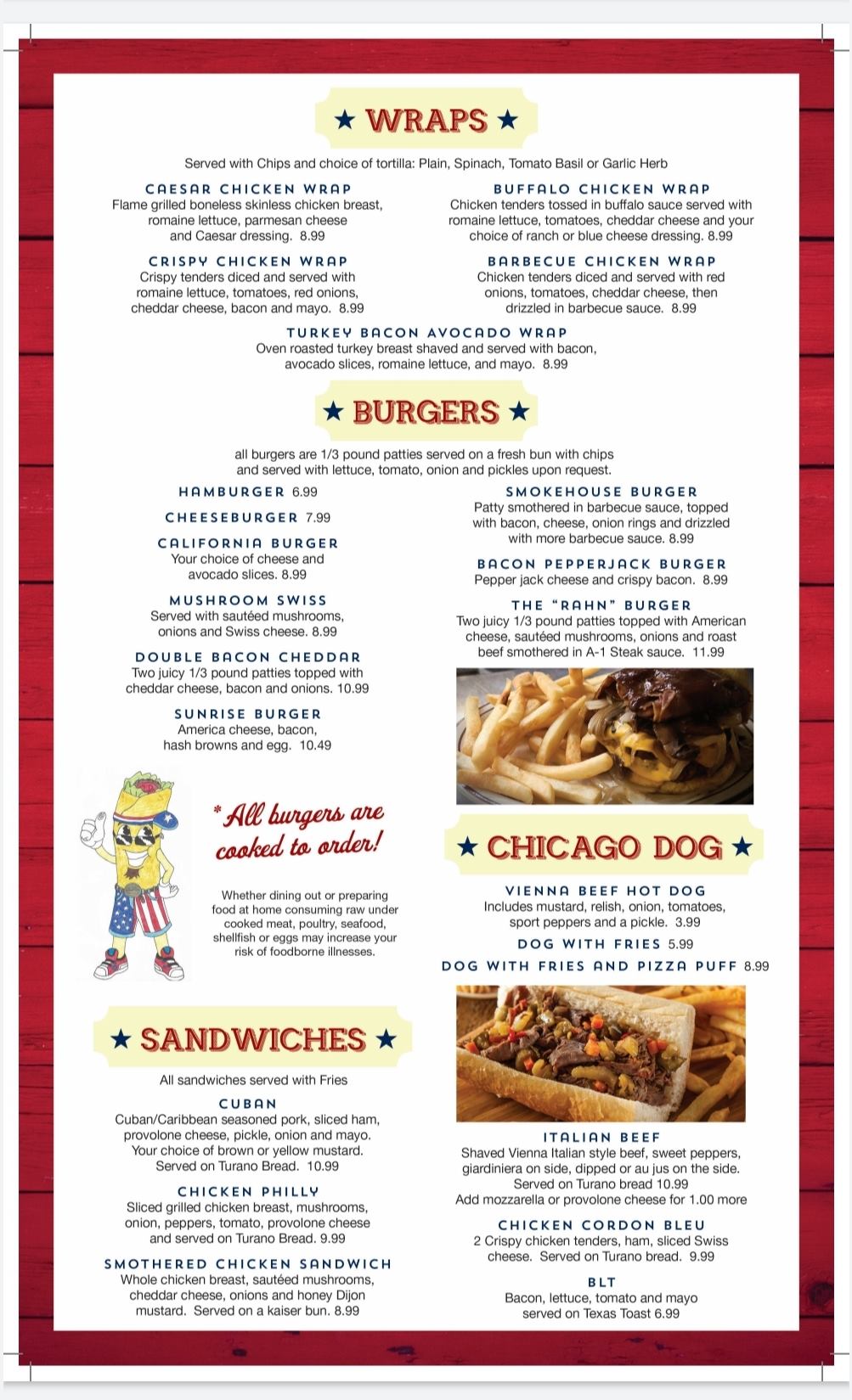 ★ WRAPS ★

Served with Chips and choice of tortilla: Plain, Spinach, Tomato Basil or Garlic Herb

CAESAR CHICKEN WRAP
Flame grilled boneless skinless chicken breast, romaine lettuce, parmesan cheese and Caesar dressing. 8.99

CRISPY CHICKEN WRAP
Crispy tenders diced and served with romaine lettuce, tomatoes, red onions, cheddar cheese, bacon and mayo. 8.99

BUFFALO CHICKEN WRAP
Chicken tenders tossed in buffalo sauce served with romaine lettuce, tomatoes, cheddar cheese and your choice of ranch or blue cheese dressing. 8.99

BARBECUE CHICKEN WRAP
Chicken tenders diced and served with red onions, tomatoes, cheddar cheese, then drizzled in barbecue sauce. 8.99

TURKEY BACON AVOCADO WRAP
Oven roasted turkey breast shaved and served with bacon, avocado slices, romaine lettuce, and mayo. 8.99

★ BURGERS ★

all burgers are 1/3 pound patties served on a fresh bun with chips and served with lettuce, tomato, onion and pickles upon request.

HAMBURGER 6.99

CHEESEBURGER 7.99

CALIFORNIA BURGER
Your choice of cheese and avocado slices. 8.99

MUSHROOM SWISS
Served with sautéed mushrooms, onions and Swiss cheese. 8.99

DOUBLE BACON CHEDDAR
Two juicy 1/3 pound patties topped with cheddar cheese, bacon and onions. 10.99

SUNRISE BURGER
America cheese, bacon, hash browns and egg. 10.49

SMOKEHOUSE BURGER
Patty smothered in barbecue sauce, topped with bacon, cheese, onion rings and drizzled with more barbecue sauce. 8.99

BACON PEPPERJACK BURGER
Pepper jack cheese and crispy bacon. 8.99

THE "RAHN" BURGER
Two juicy 1/3 pound patties topped with American cheese, sautéed mushrooms, onions and roast beef smothered in A-1 Steak sauce. 11.99

*All burgers are cooked to order!

Whether dining out or preparing food at home consuming raw under cooked meat, poultry, seafood, shellfish or eggs may increase your risk of foodborne illnesses.

★ CHICAGO DOG ★

VIENNA BEEF HOT DOG
Includes mustard, relish, onion, tomatoes, sport peppers and a pickle. 3.99

DOG WITH FRIES 5.99

DOG WITH FRIES AND PIZZA PUFF 8.99

★ SANDWICHES ★

All sandwiches served with Fries

CUBAN
Cuban/Caribbean seasoned pork, sliced ham, provolone cheese, pickle, onion and mayo. Your choice of brown or yellow mustard. Served on Turano Bread. 10.99

CHICKEN PHILLY
Sliced grilled chicken breast, mushrooms, onion, peppers, tomato, provolone cheese and served on Turano Bread. 9.99

SMOTHERED CHICKEN SANDWICH
Whole chicken breast, sautéed mushrooms, cheddar cheese, onions and honey Dijon mustard. Served on a kaiser bun. 8.99

ITALIAN BEEF
Shaved Vienna Italian style beef, sweet peppers, giardiniera on side, dipped or au jus on the side. Served on Turano bread 10.99
Add mozzarella or provolone cheese for 1.00 more

CHICKEN CORDON BLEU
2 Crispy chicken tenders, ham, sliced Swiss cheese. Served on Turano bread. 9.99

BLT
Bacon, lettuce, tomato and mayo served on Texas Toast 6.99